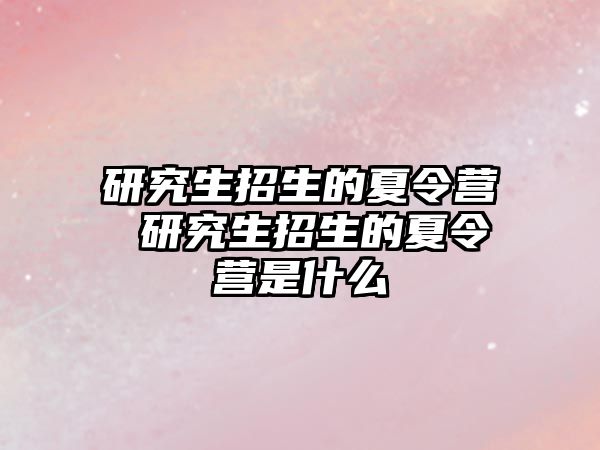 研究生招生的夏令营 研究生招生的夏令营是什么